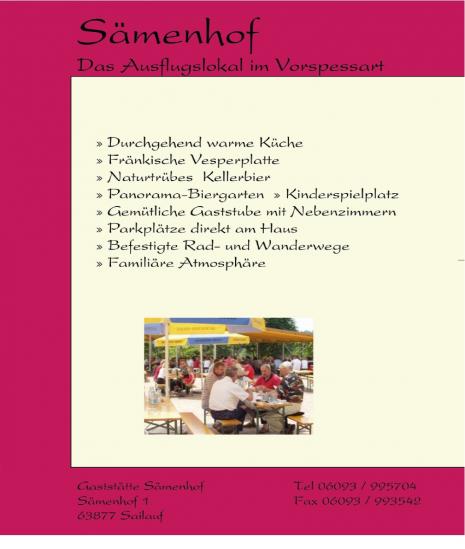 Sämenhof

Das Ausflugslokal im Vorspessart

» Durchgehend warme Küche
» Fränkische Vesperplatte
» Naturtrübes Kellerbier
» Panorama-Biergarten » Kinderspielplatz
» Gemütliche Gaststube mit Nebenzimmern
» Parkplätze direkt am Haus
» Befestigte Rad- und Wanderwege
» Familiäre Atmosphäre

Gaststätte Sämenhof
Sämenhof 1
63877 Sailauf

Tel 06093 / 995704
Fax 06093 / 993542